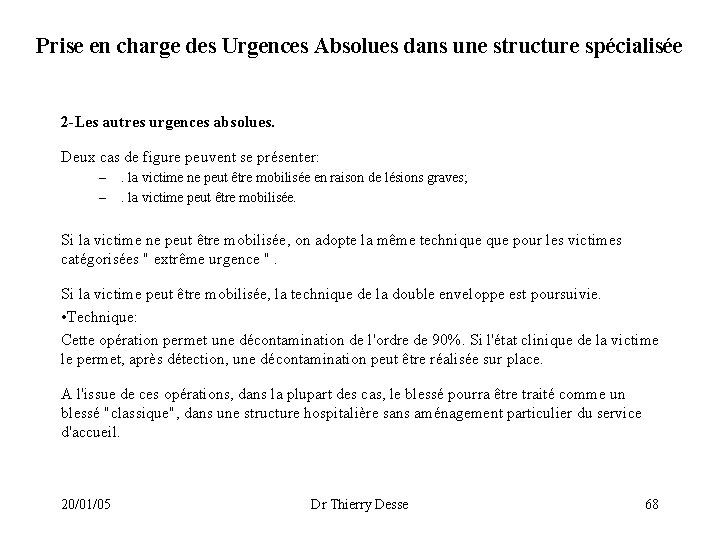 Prise en charge des Urgences Absolues dans une structure spécialisée

2-Les autres urgences absolues.

Deux cas de figure peuvent se présenter:
– . la victime ne peut être mobilisée en raison de lésions graves;
– . la victime peut être mobilisée.

Si la victime ne peut être mobilisée, on adopte la même technique que pour les victimes catégorisées " extrême urgence " .

Si la victime peut être mobilisée, la technique de la double enveloppe est poursuivie.

•Technique:
Cette opération permet une décontamination de l'ordre de 90%. Si l'état clinique de la victime le permet, après détection, une décontamination peut être réalisée sur place.

A l'issue de ces opérations, dans la plupart des cas, le blessé pourra être traité comme un blessé "classique", dans une structure hospitalière sans aménagement particulier du service d'accueil.

20/01/05 Dr Thierry Desse 68